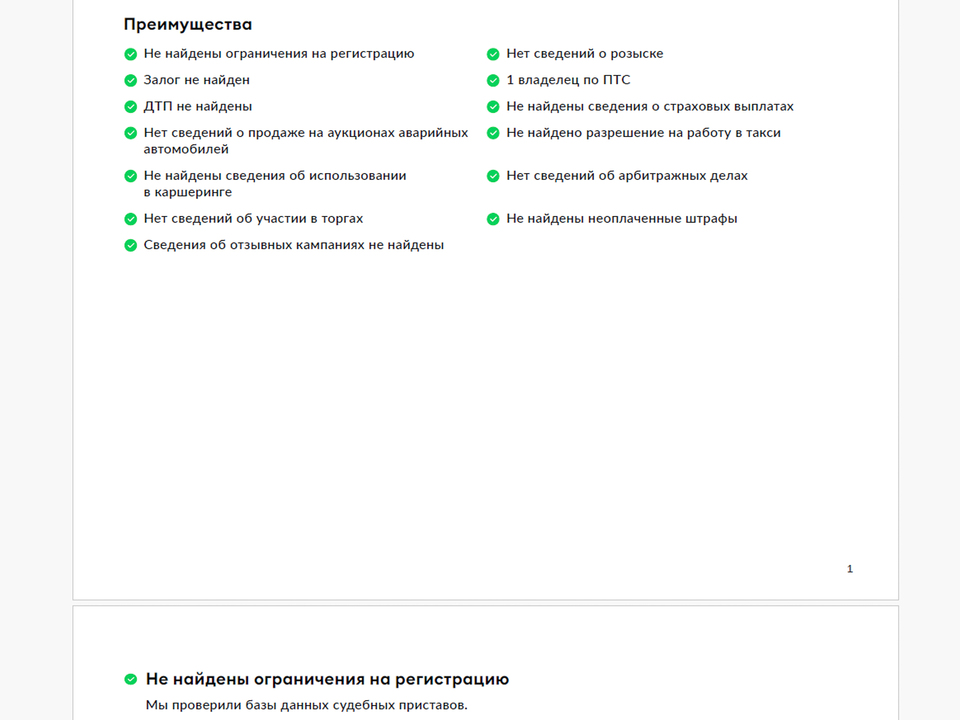 Преимущества

Не найдены ограничения на регистрацию

Залог не найден

ДТП не найдены

Нет сведений о продаже на аукционах аварийных автомобилей

Не найдены сведения об использовании в каршеринге

Нет сведений об участии в торгах

Сведения об отзывных кампаниях не найдены

Нет сведений о розыске

1 владелец по ПТС

Не найдены сведения о страховых выплатах

Не найдено разрешение на работу в такси

Нет сведений об арбитражных делах

Не найдены неоплаченные штрафы

1

Не найдены ограничения на регистрацию

Мы проверили базы данных судебных приставов.